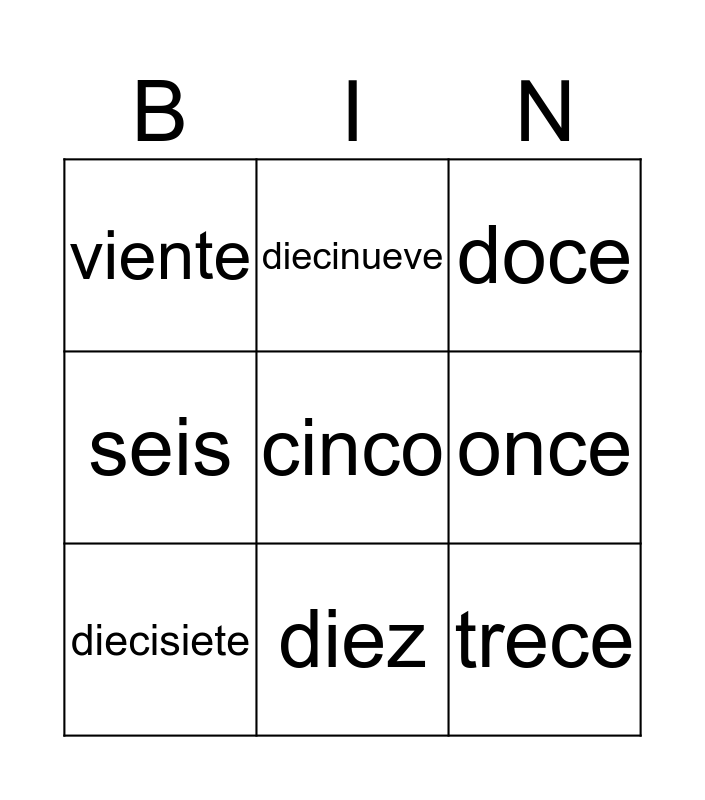 | B | I | N |
|---|---|---|
| viente | diecinueve | doce |
| seis | cinco | once |
| diecisiete | diez | trece |